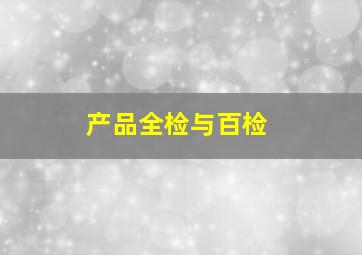 产品全检与百检